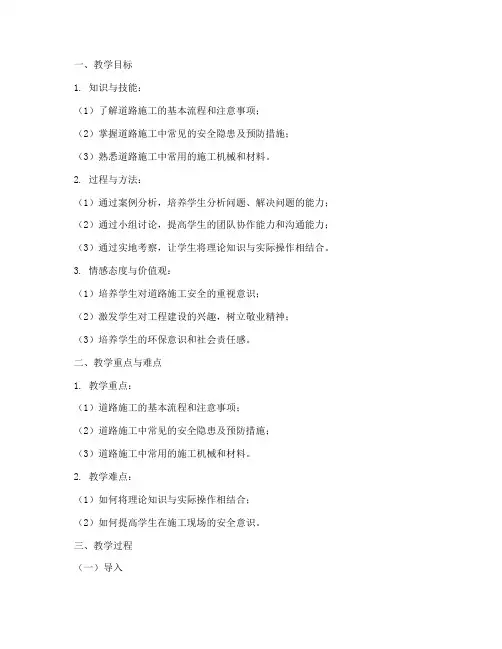 一、教学目标

1. 知识与技能：

（1）了解道路施工的基本流程和注意事项；

（2）掌握道路施工中常见的安全隐患及预防措施；

（3）熟悉道路施工中常用的施工机械和材料。

2. 过程与方法：

（1）通过案例分析，培养学生分析问题、解决问题的能力；

（2）通过小组讨论，提高学生的团队协作能力和沟通能力；

（3）通过实地考察，让学生将理论知识与实际操作相结合。

3. 情感态度与价值观：

（1）培养学生对道路施工安全的重视意识；

（2）激发学生对工程建设的兴趣，树立敬业精神；

（3）培养学生的环保意识和社会责任感。

二、教学重点与难点

1. 教学重点：

（1）道路施工的基本流程和注意事项；

（2）道路施工中常见的安全隐患及预防措施；

（3）道路施工中常用的施工机械和材料。

2. 教学难点：

（1）如何将理论知识与实际操作相结合；

（2）如何提高学生在施工现场的安全意识。

三、教学过程

（一）导入